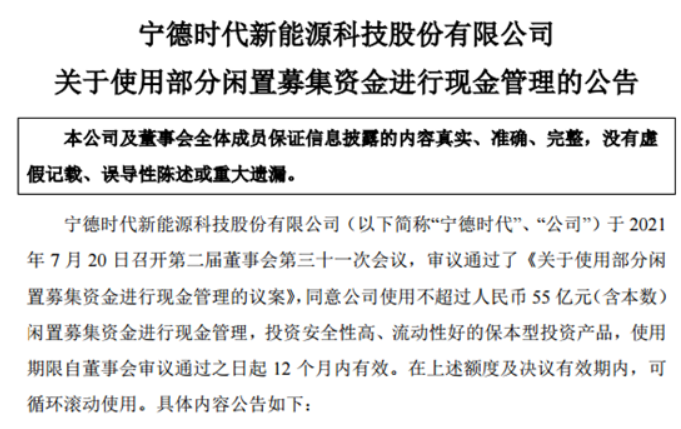 宁德时代新能源科技股份有限公司
关于使用部分闲置募集资金进行现金管理的公告

本公司及董事会全体成员保证信息披露的内容真实、准确、完整，没有虚假记载、误导性陈述或重大遗漏。

宁德时代新能源科技股份有限公司（以下简称“宁德时代”、“公司”）于2021年7月20日召开第二届董事会第三十一次会议，审议通过了《关于使用部分闲置募集资金进行现金管理的议案》，同意公司使用不超过人民币55亿元（含本数）闲置募集资金进行现金管理，投资安全性高、流动性好的保本型投资产品，使用期限自董事会审议通过之日起12个月内有效。在上述额度及决议有效期内，可循环滚动使用。具体内容公告如下：